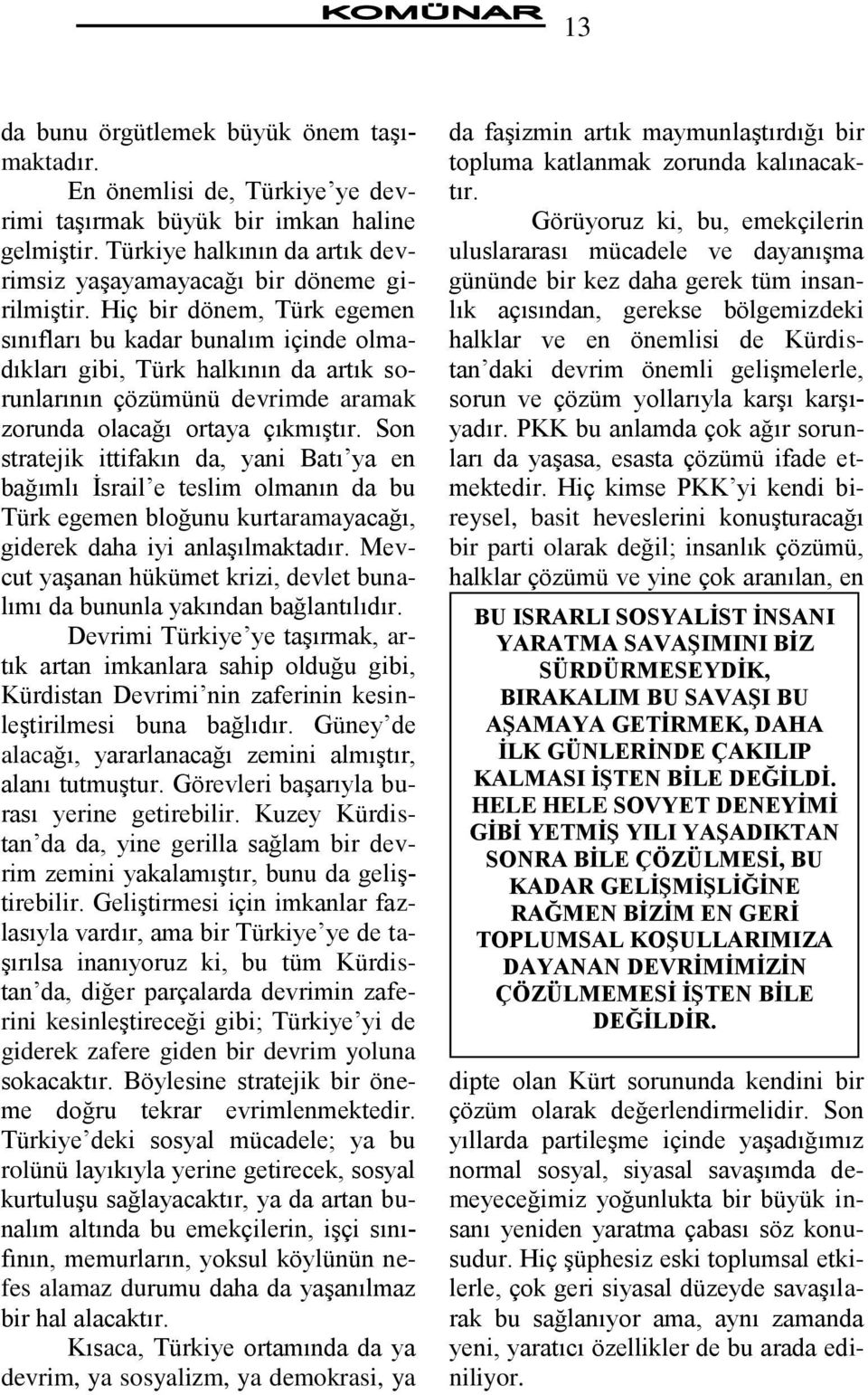 KOMÜNAR 13

da bunu örgütlemek büyük önem taşımaktadır.

En önemlisi de, Türkiye'ye devrimi taşırmak büyük bir imkan haline gelmiştir. Türkiye halkının da artık devrimsiz yaşayamayacağı bir döneme girilmiştir. Hiç bir dönem, Türk egemen sınıfları bu kadar bunalım içinde olmadıkları gibi, Türk halkının da artık sorunlarının çözümünü devrimde aramak zorunda olacağı ortaya çıkmıştır. Son stratejik ittifakın da, yani Batı'ya en bağımlı İsrail'e teslim olmanın da bu Türk egemen bloğunu kurtaramayacağı, giderek daha iyi anlaşılmaktadır. Mevcut yaşanan hükümet krizi, devlet bunalımı da bununla yakından bağlantılıdır.

Devrimi Türkiye'ye taşırmak, artık artan imkanlara sahip olduğu gibi, Kürdistan Devrimi'nin zaferinin kesinleştirilmesi buna bağlıdır. Güney'de alacağı, yararlanacağı zemini almıştır, alanı tutmuştur. Görevleri başarıyla burası yerine getirebilir. Kuzey Kürdistan'da da, yine gerilla sağlam bir devrim zemini yakalamıştır, bunu da geliştirebilir. Geliştirmesi için imkanlar fazlasıyla vardır, ama bir Türkiye'ye de taşırılsa inanıyoruz ki, bu tüm Kürdistan'da, diğer parçalarda devrimin zaferini kesinleştireceği gibi; Türkiye'yi de giderek zafere giden bir devrim yoluna sokacaktır. Böylesine stratejik bir öneme doğru tekrar evrimlenmektedir. Türkiye'deki sosyal mücadele; ya bu rolünü layıkıyla yerine getirecek, sosyal kurtuluşu sağlayacaktır, ya da artan bunalım altında bu emekçilerin, işçi sınıfının, memurların, yoksul köylünün nefes alamaz durumu daha da yaşanılmaz bir hal alacaktır.

Kısaca, Türkiye ortamında da ya devrim, ya sosyalizm, ya demokrasi, ya da faşizmin artık maymunlaştırdığı bir topluma katlanmak zorunda kalınacaktır.

Görüyoruz ki, bu, emekçilerin uluslararası mücadele ve dayanışma gününde bir kez daha gerek tüm insanlık açısından, gerekse bölgemizdeki halklar ve en önemlisi de Kürdistan'daki devrim önemli gelişmelerle, sorun ve çözüm yollarıyla karşı karşıyadır. PKK bu anlamda çok ağır sorunları da yaşasa, esasta çözümü ifade etmektedir. Hiç kimse PKK'yi kendi bireysel, basit heveslerini konuşturacağı bir parti olarak değil; insanlık çözümü, halklar çözümü ve yine çok aranılan, en

BU ISRARLI SOSYALİST İNSANI YARATMA SAVAŞIMINI BİZ SÜRDÜRMESEYDİK, BIRAKALIM BU SAVAŞI BU AŞAMAYA GETİRMEK, DAHA İLK GÜNLERİNDE ÇAKILIP KALMASI İŞTEN BİLE DEĞİLDİ. HELE HELE SOVYET DENEYİMİ GİBİ YETMİŞ YILI YAŞADIKTAN SONRA BİLE ÇÖZÜLMESİ, BU KADAR GELİŞMİŞLİĞİNE RAĞMEN BİZİM EN GERİ TOPLUMSAL KOŞULLARIMIZA DAYANAN DEVRİMİMİZİN ÇÖZÜLMEMESİ İŞTEN BİLE DEĞİLDİR.

dipte olan Kürt sorununda kendini bir çözüm olarak değerlendirmelidir. Son yıllarda partileşme içinde yaşadığımız normal sosyal, siyasal savaşımda demeyeceğimiz yoğunlukta bir büyük insanı yeniden yaratma çabası söz konusudur. Hiç şüphesiz eski toplumsal etkilerle, çok geri siyasal düzeyde savaşılarak bu sağlanıyor ama, aynı zamanda yeni, yaratıcı özellikler de bu arada ediniliyor.